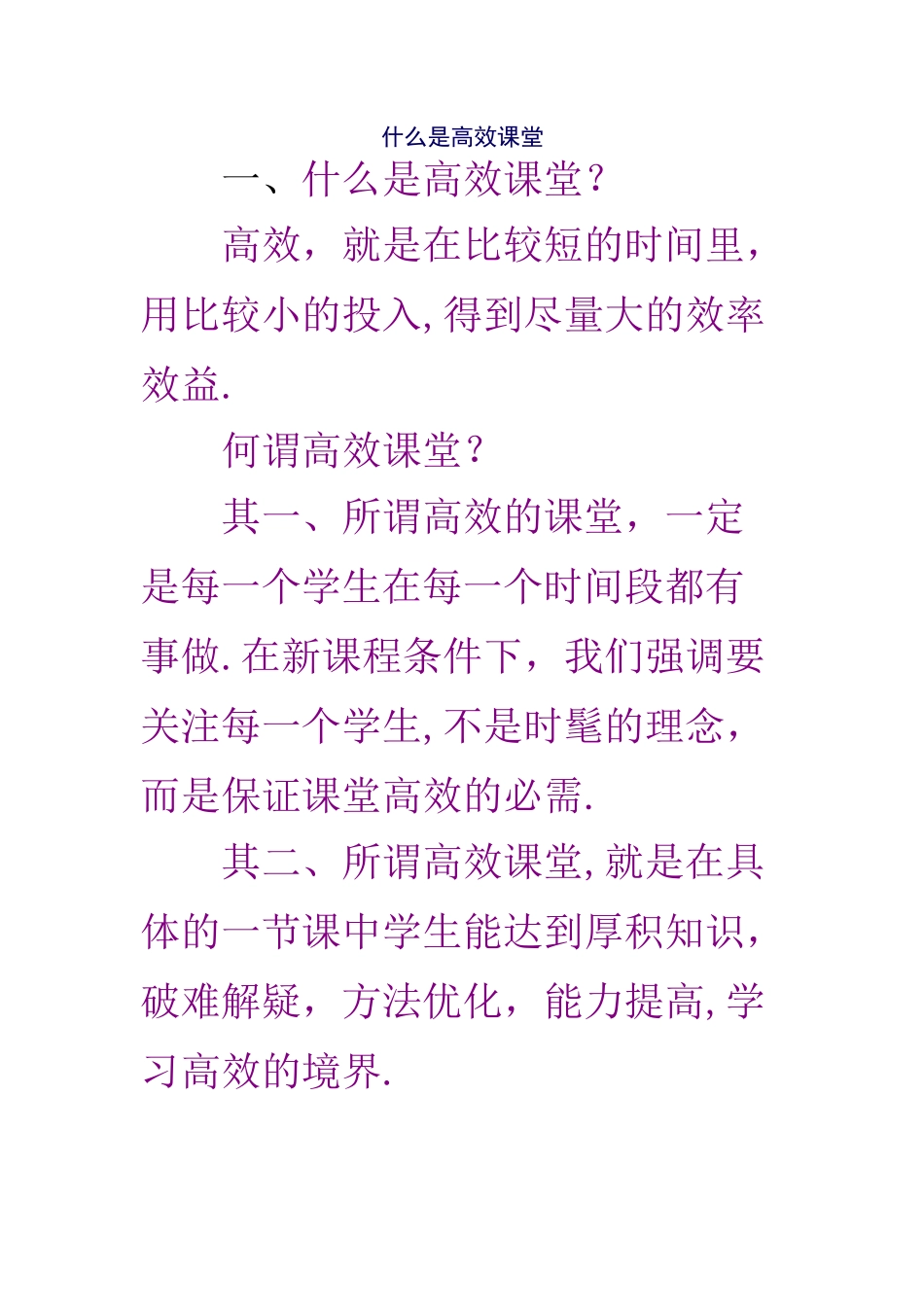 什么是高效课堂

一、什么是高效课堂？

高效，就是在比较短的时间里，用比较小的投入,得到尽量大的效率效益.

何谓高效课堂？

其一、所谓高效的课堂，一定是每一个学生在每一个时间段都有事做.在新课程条件下，我们强调要关注每一个学生,不是时髦的理念，而是保证课堂高效的必需.

其二、所谓高效课堂,就是在具体的一节课中学生能达到厚积知识，破难解疑，方法优化，能力提高,学习高效的境界.